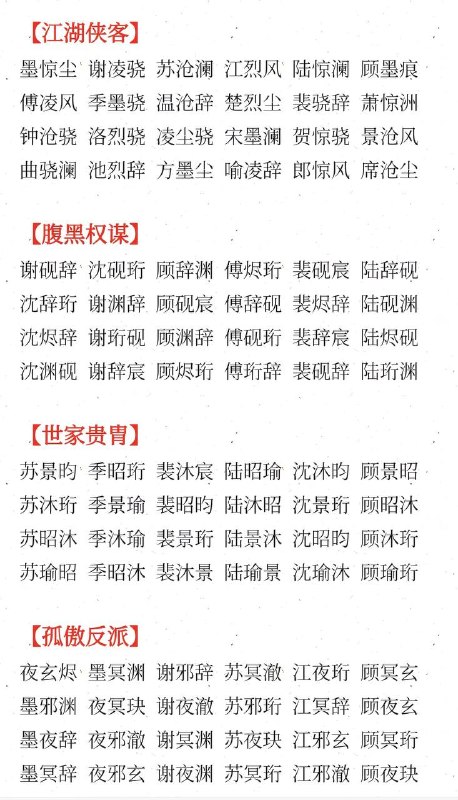 【江湖侠客】

墨惊尘 谢凌骁 苏沧澜 江烈风 陆惊澜 顾墨痕
傅凌风 季墨骁 温沧辞 楚烈尘 裴骁辞 萧惊洲
钟沧骁 洛烈骁 凌尘骁 宋墨澜 贺惊骁 景沧风
曲骁澜 池烈辞 方墨尘 喻凌辞 郎惊风 席沧尘

【腹黑权谋】

谢砚辞 沈砚珩 顾辞渊 傅烬珩 裴砚宸 陆辞砚
沈辞珩 谢渊辞 顾砚宸 傅辞砚 裴烬辞 陆砚渊
沈烬辞 谢珩砚 顾渊辞 傅砚珩 裴辞宸 陆烬砚
沈渊砚 谢辞宸 顾烬珩 傅珩辞 裴砚辞 陆珩渊

【世家贵胄】

苏景昀 季昭珩 裴沐宸 陆昭瑜 沈沐昀 顾景昭
苏沐珩 季景瑜 裴昭昀 陆沐昭 沈景珩 顾昭沐
苏昭沐 季沐瑜 裴景珩 陆景沐 沈昭昀 顾沐珩
苏瑜昭 季昭沐 裴沐景 陆瑜景 沈瑜沐 顾瑜珩

【孤傲反派】

夜玄烬 墨冥渊 谢邪辞 苏冥澈 江夜珩 顾冥玄
墨邪渊 夜冥玦 谢夜澈 苏邪珩 江冥辞 顾夜玄
墨夜辞 夜邪澈 谢冥渊 苏夜玦 江邪玄 顾冥珩
墨冥辞 夜邪玄 谢夜渊 苏冥珩 江邪澈 顾夜玦